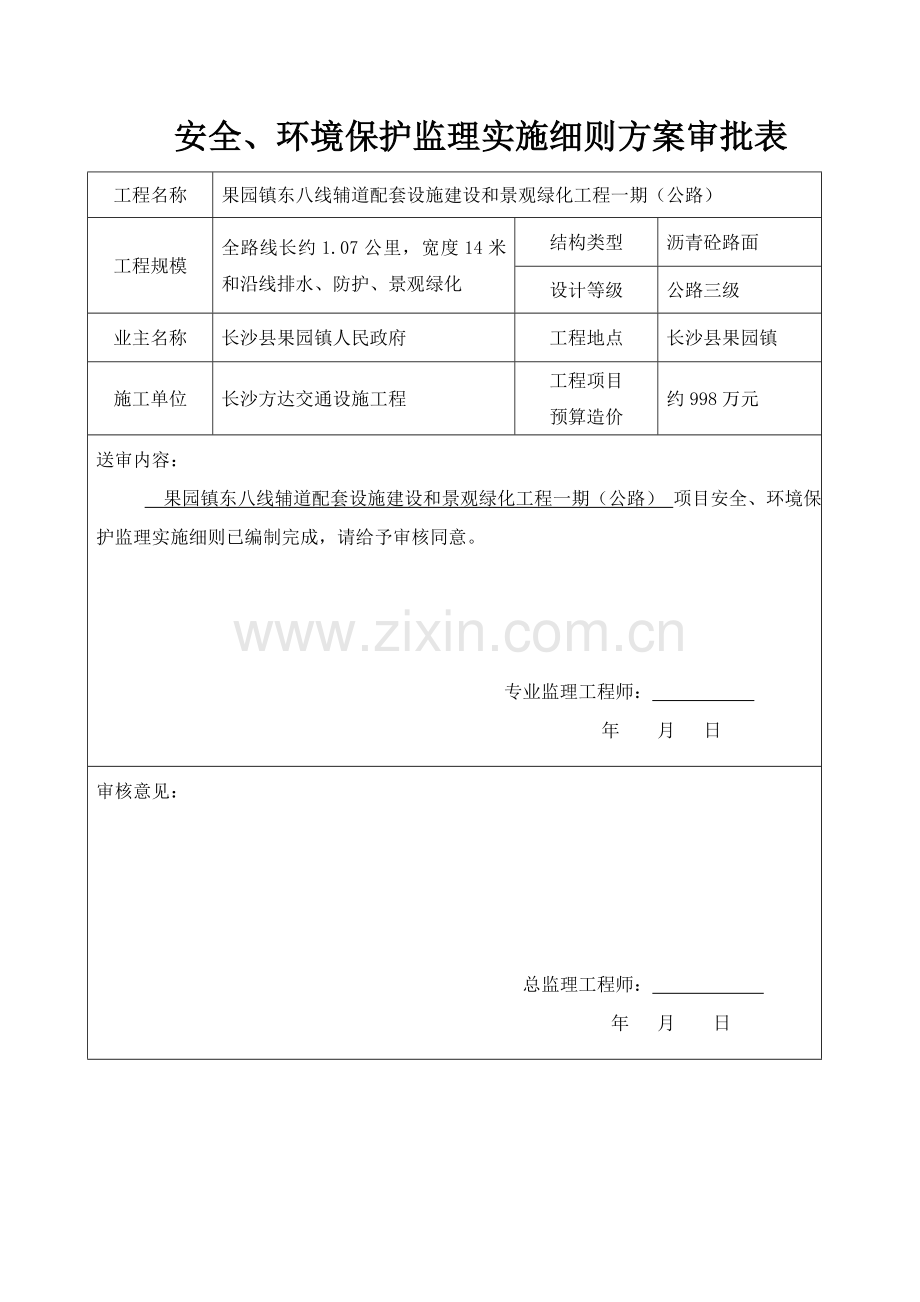 安全、环境保护监理实施细则方案审批表

| 工程名称 | 果园镇东八线辅道配套设施建设和景观绿化工程一期（公路） | | |
|---|---|---|---|
| 工程规模 | 全路线长约 1.07 公里，宽度 14 米和沿线排水、防护、景观绿化 | 结构类型 | 沥青砼路面 |
| | | 设计等级 | 公路三级 |
| 业主名称 | 长沙县果园镇人民政府 | 工程地点 | 长沙县果园镇 |
| 施工单位 | 长沙方达交通设施工程 | 工程项目预算造价 | 约 998 万元 |

送审内容：

果园镇东八线辅道配套设施建设和景观绿化工程一期（公路） 项目安全、环境保护监理实施细则已编制完成，请给予审核同意。

www.zixin.com.cn

专业监理工程师：

年 月 日

审核意见：

总监理工程师：

年 月 日